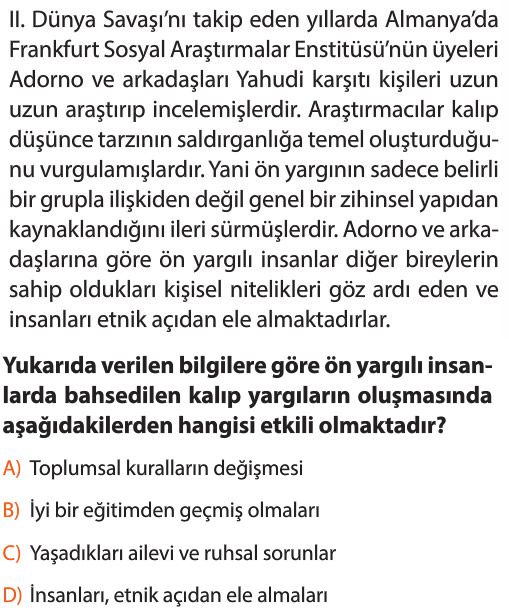 II. Dünya Savaşı'nı takip eden yıllarda Almanya'da Frankfurt Sosyal Araştırmalar Enstitüsü'nün üyeleri Adorno ve arkadaşları Yahudi karşıtı kişileri uzun uzun araştırıp incelemişlerdir. Araştırmacılar kalıp düşünce tarzının saldırganlığa temel oluşturduğunu vurgulamışlardır. Yani ön yargının sadece belirli bir grupla ilişkiden değil genel bir zihinsel yapıdan kaynaklandığını ileri sürmüşlerdir. Adorno ve arkadaşlarına göre ön yargılı insanlar diğer bireylerin sahip oldukları kişisel nitelikleri göz ardı eden ve insanları etnik açıdan ele almaktadırlar.

Yukarıda verilen bilgilere göre ön yargılı insanlarda bahsedilen kalıp yargıların oluşmasında aşağıdakilerden hangisi etkili olmaktadır?

A) Toplumsal kuralların değişmesi

B) İyi bir eğitimden geçmiş olmaları

C) Yaşadıkları ailevi ve ruhsal sorunlar

D) İnsanları, etnik açıdan ele almaları